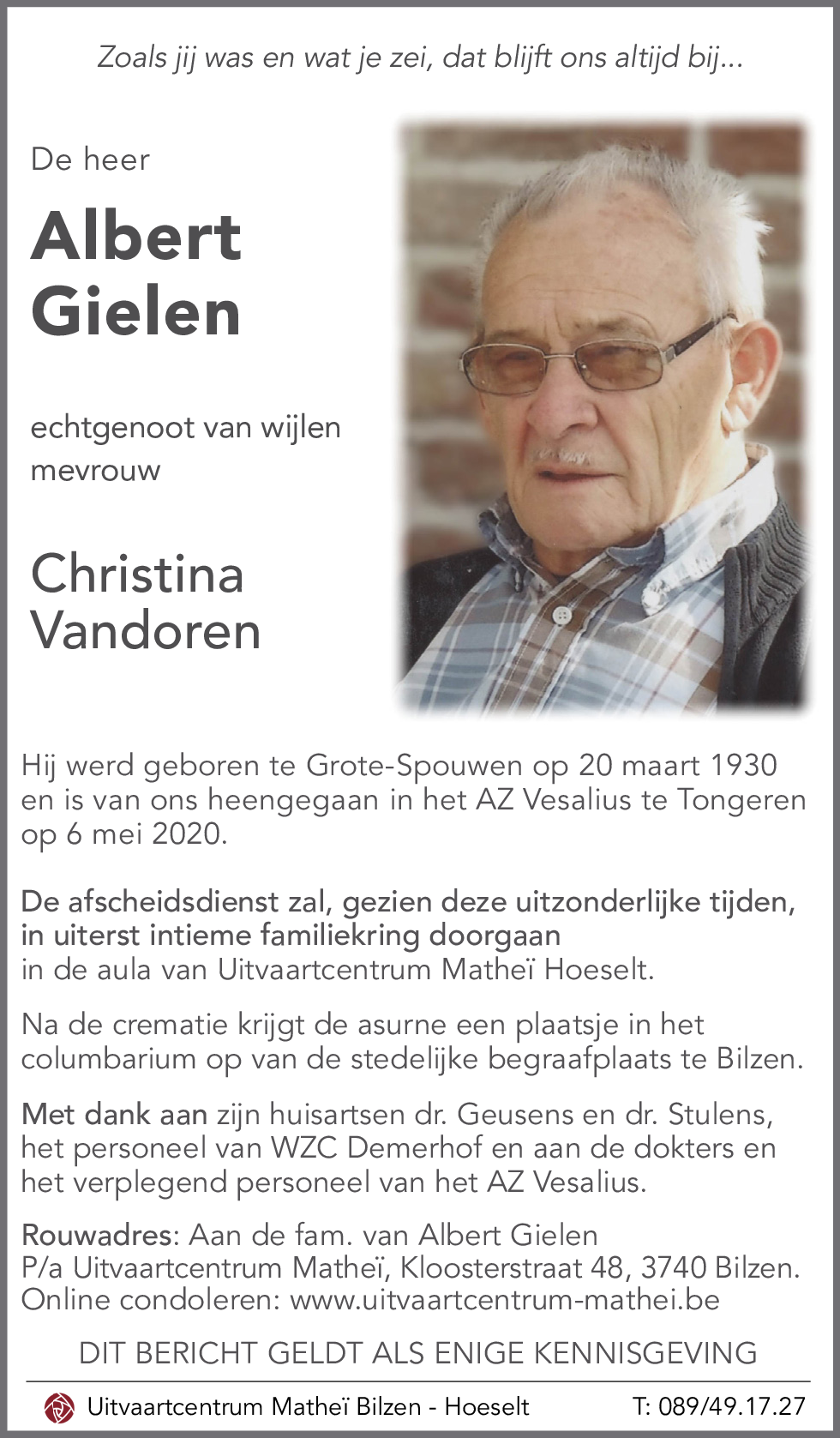 Zoals jij was en wat je zei, dat blijft ons altijd bij...

De heer

Albert Gielen

echtgenoot van wijlen mevrouw

Christina Vandoren

Hij werd geboren te Grote-Spouwen op 20 maart 1930 en is van ons heengegaan in het AZ Vesalius te Tongeren op 6 mei 2020.

De afscheidsdienst zal, gezien deze uitzonderlijke tijden, in uiterst intieme familiekring doorgaan
in de aula van Uitvaartcentrum Matheï Hoeselt.

Na de crematie krijgt de asurne een plaatsje in het columbarium op van de stedelijke begraafplaats te Bilzen.

Met dank aan zijn huisartsen dr. Geusens en dr. Stulens, het personeel van WZC Demerhof en aan de dokters en het verplegend personeel van het AZ Vesalius.

Rouwadres: Aan de fam. van Albert Gielen
P/a Uitvaartcentrum Matheï, Kloosterstraat 48, 3740 Bilzen.
Online condoleren: www.uitvaartcentrum-mathei.be

DIT BERICHT GELDT ALS ENIGE KENNISGEVING

Uitvaartcentrum Matheï Bilzen - Hoeselt T: 089/49.17.27